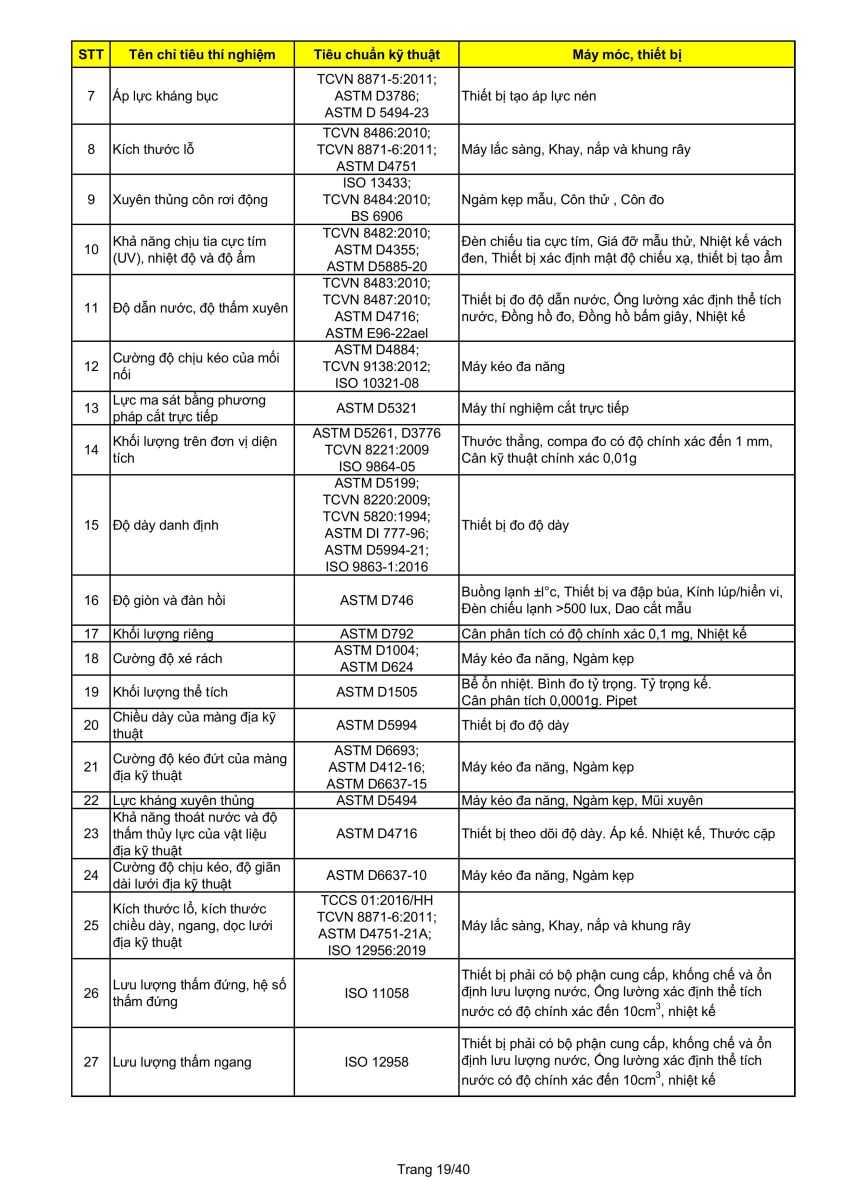 | STT | Tên chỉ tiêu thí nghiệm | Tiêu chuẩn kỹ thuật | Máy móc, thiết bị |
|---|---|---|---|
| 7 | Áp lực kháng bục | TCVN 8871-5:2011; ASTM D3786; ASTM D 5494-23 | Thiết bị tạo áp lực nén |
| 8 | Kích thước lỗ | TCVN 8486:2010; TCVN 8871-6:2011; ASTM D4751 | Máy lắc sàng, Khay, nắp và khung rây |
| 9 | Xuyên thủng côn rơi động | ISO 13433; TCVN 8484:2010; BS 6906 | Ngàm kẹp mẫu, Côn thử , Côn đo |
| 10 | Khả năng chịu tia cực tím (UV), nhiệt độ và độ ẩm | TCVN 8482:2010; ASTM D4355; ASTM D5885-20 | Đèn chiếu tia cực tím, Giá đỡ mẫu thử, Nhiệt kế vách đen, Thiết bị xác định mật độ chiếu xạ, thiết bị tạo ẩm |
| 11 | Độ dẫn nước, độ thấm xuyên | TCVN 8483:2010; TCVN 8487:2010; ASTM D4716; ASTM E96-22ael | Thiết bị đo độ dẫn nước, Ống lường xác định thể tích nước, Đồng hồ đo, Đồng hồ bấm giây, Nhiệt kế |
| 12 | Cường độ chịu kéo của mối nối | ASTM D4884; TCVN 9138:2012; ISO 10321-08 | Máy kéo đa năng |
| 13 | Lực ma sát bằng phương pháp cắt trực tiếp | ASTM D5321 | Máy thí nghiệm cắt trực tiếp |
| 14 | Khối lượng trên đơn vị diện tích | ASTM D5261, D3776 TCVN 8221:2009 ISO 9864-05 | Thước thẳng, compa đo có độ chính xác đến 1 mm, Cân kỹ thuật chính xác 0,01g |
| 15 | Độ dày danh định | ASTM D5199; TCVN 8220:2009; TCVN 5820:1994; ASTM DI 777-96; ASTM D5994-21; ISO 9863-1:2016 | Thiết bị đo độ dày |
| 16 | Độ giòn và đàn hồi | ASTM D746 | Buồng lạnh ±l°c, Thiết bị va đập búa, Kính lúp/hiển vi, Đèn chiếu lạnh >500 lux, Dao cắt mẫu |
| 17 | Khối lượng riêng | ASTM D792 | Cân phân tích có độ chính xác 0,1 mg, Nhiệt kế |
| 18 | Cường độ xé rách | ASTM D1004; ASTM D624 | Máy kéo đa năng, Ngàm kẹp |
| 19 | Khối lượng thể tích | ASTM D1505 | Bể ổn nhiệt. Bình đo tỷ trọng. Tỷ trọng kế. Cân phân tích 0,0001g. Pipet |
| 20 | Chiều dày của màng địa kỹ thuật | ASTM D5994 | Thiết bị đo độ dày |
| 21 | Cường độ kéo đứt của màng địa kỹ thuật | ASTM D6693; ASTM D412-16; ASTM D6637-15 | Máy kéo đa năng, Ngàm kẹp |
| 22 | Lực kháng xuyên thủng | ASTM D5494 | Máy kéo đa năng, Ngàm kẹp, Mũi xuyên |
| 23 | Khả năng thoát nước và độ thấm thủy lực của vật liệu địa kỹ thuật | ASTM D4716 | Thiết bị theo dõi độ dày. Áp kế. Nhiệt kế, Thước cặp |
| 24 | Cường độ chịu kéo, độ giãn dài lưới địa kỹ thuật | ASTM D6637-10 | Máy kéo đa năng, Ngàm kẹp |
| 25 | Kích thước lỗ, kích thước chiều dày, ngang, dọc lưới địa kỹ thuật | TCCS 01:2016/HH TCVN 8871-6:2011; ASTM D4751-21A; ISO 12956:2019 | Máy lắc sàng, Khay, nắp và khung rây |
| 26 | Lưu lượng thấm đứng, hệ số thấm đứng | ISO 11058 | Thiết bị phải có bộ phận cung cấp, khống chế và ổn định lưu lượng nước, Ống lường xác định thể tích nước có độ chính xác đến $10cm^3$, nhiệt kế |
| 27 | Lưu lượng thấm ngang | ISO 12958 | Thiết bị phải có bộ phận cung cấp, khống chế và ổn định lưu lượng nước, Ống lường xác định thể tích nước có độ chính xác đến $10cm^3$, nhiệt kế |

Trang 19/40